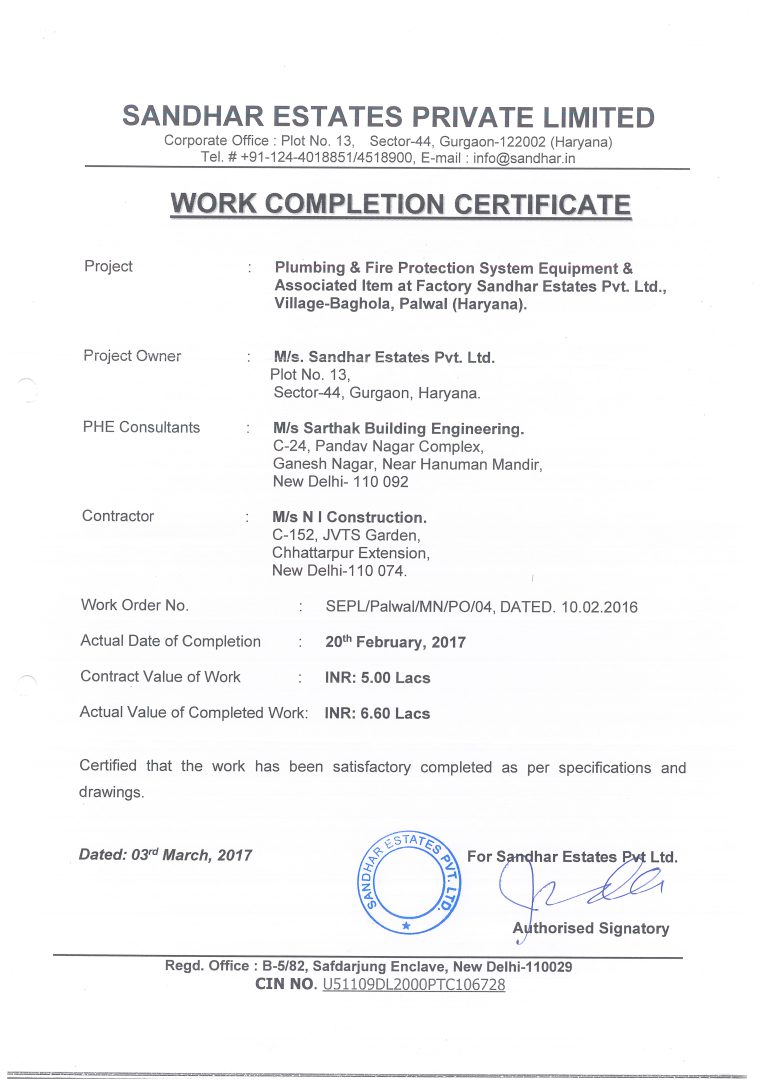 SANDHAR ESTATES PRIVATE LIMITED
Corporate Office : Plot No. 13, Sector-44, Gurgaon-122002 (Haryana)
Tel. # +91-124-4018851/4518900, E-mail : info@sandhar.in

WORK COMPLETION CERTIFICATE

Project : Plumbing & Fire Protection System Equipment & Associated Item at Factory Sandhar Estates Pvt. Ltd., Village-Baghola, Palwal (Haryana).

Project Owner : M/s. Sandhar Estates Pvt. Ltd.
Plot No. 13,
Sector-44, Gurgaon, Haryana.

PHE Consultants : M/s Sarthak Building Engineering.
C-24, Pandav Nagar Complex,
Ganesh Nagar, Near Hanuman Mandir,
New Delhi- 110 092

Contractor : M/s N I Construction.
C-152, JVTS Garden,
Chhattarpur Extension,
New Delhi-110 074.

Work Order No. : SEPL/Palwal/MN/PO/04, DATED. 10.02.2016

Actual Date of Completion : 20$^{th}$ February, 2017

Contract Value of Work : INR: 5.00 Lacs

Actual Value of Completed Work: INR: 6.60 Lacs

Certified that the work has been satisfactory completed as per specifications and drawings.

Dated: 03$^{rd}$ March, 2017

SANDHAR ESTATES PVT. LTD.

For Sandhar Estates Pvt Ltd.

Authorised Signatory

Regd. Office : B-5/82, Safdarjung Enclave, New Delhi-110029
CIN NO. U51109DL2000PTC106728